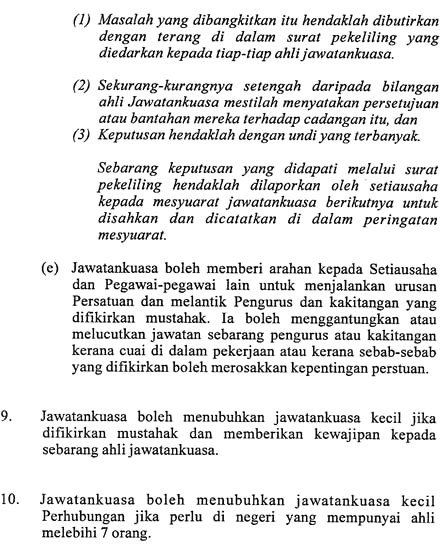 (1) Masalah yang dibangkitkan itu hendaklah dibutirkan dengan terang di dalam surat pekeliling yang diedarkan kepada tiap-tiap ahli jawatankuasa.

(2) Sekurang-kurangnya setengah daripada bilangan ahli Jawatankuasa mestilah menyatakan persetujuan atau bantahan mereka terhadap cadangan itu, dan
(3) Keputusan hendaklah dengan undi yang terbanyak.

Sebarang keputusan yang didapati melalui surat pekeliling hendaklah dilaporkan oleh setiausaha kepada mesyuarat jawatankuasa berikutnya untuk disahkan dan dicatatkan di dalam peringatan mesyuarat.

(e) Jawatankuasa boleh memberi arahan kepada Setiausaha dan Pegawai-pegawai lain untuk menjalankan urusan Persatuan dan melantik Pengurus dan kakitangan yang difikirkan mustahak. Ia boleh menggantungkan atau melucutkan jawatan sebarang pengurus atau kakitangan kerana cuai di dalam pekerjaan atau kerana sebab-sebab yang difikirkan boleh merosakkan kepentingan perstuan.

9. Jawatankuasa boleh menubuhkan jawatankuasa kecil jika difikirkan mustahak dan memberikan kewajipan kepada sebarang ahli jawatankuasa.

10. Jawatankuasa boleh menubuhkan jawatankuasa kecil Perhubungan jika perlu di negeri yang mempunyai ahli melebihi 7 orang.